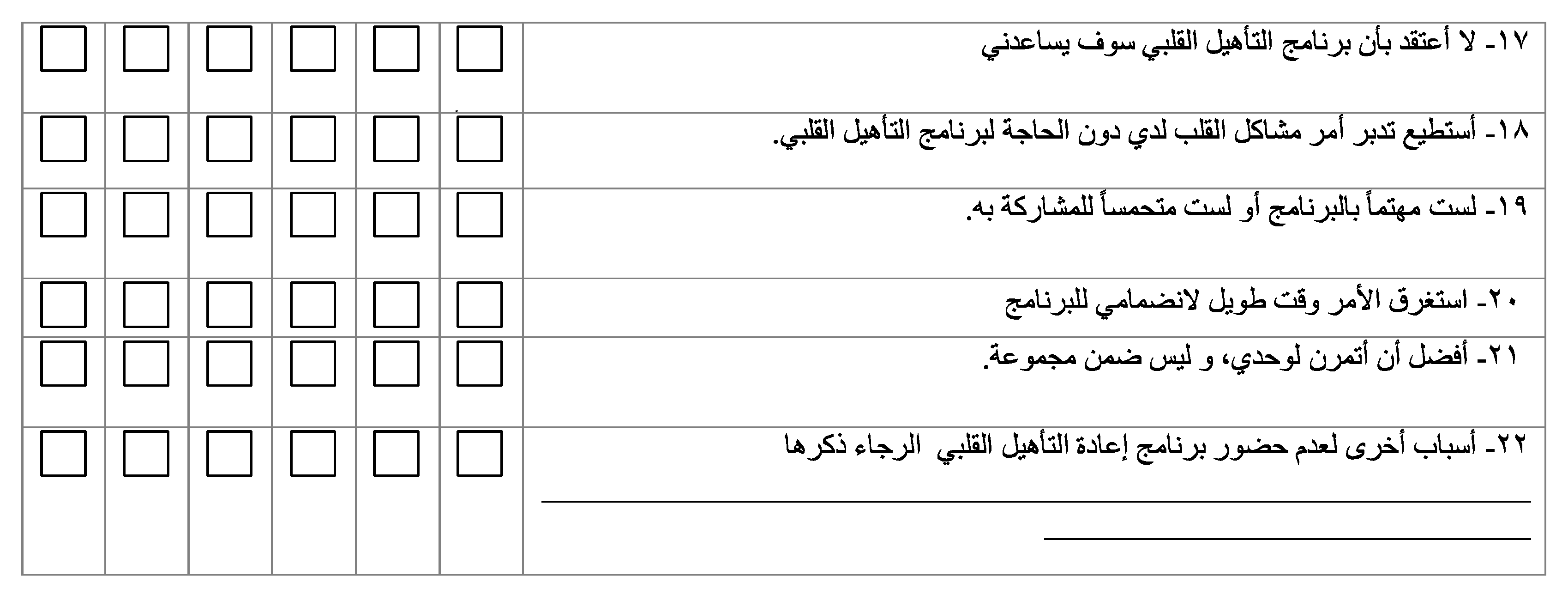 ١٧- لا أعتقد بأن برنامج التأهيل القلبي سوف يساعدني

١٨- أستطيع تدبر أمر مشاكل القلب لدي دون الحاجة لبرنامج التأهيل القلبي.

١٩- لست مهتماً بالبرنامج أو لست متحمساً للمشاركة به.

٢٠- استغرق الأمر وقت طويل لانضمامي للبرنامج

٢١- أفضل أن أتمرن لوحدي، و ليس ضمن مجموعة.

٢٢- أسباب أخرى لعدم حضور برنامج إعادة التأهيل القلبي الرجاء ذكرها